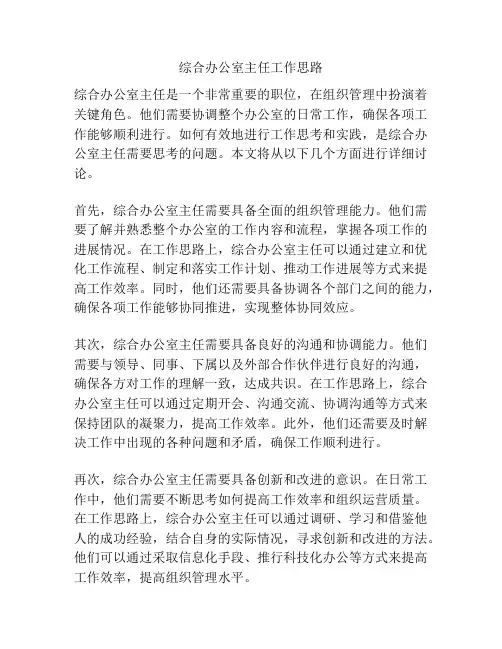 综合办公室主任工作思路

综合办公室主任是一个非常重要的职位，在组织管理中扮演着关键角色。他们需要协调整个办公室的日常工作，确保各项工作能够顺利进行。如何有效地进行工作思考和实践，是综合办公室主任需要思考的问题。本文将从以下几个方面进行详细讨论。

首先，综合办公室主任需要具备全面的组织管理能力。他们需要了解并熟悉整个办公室的工作内容和流程，掌握各项工作的进展情况。在工作思路上，综合办公室主任可以通过建立和优化工作流程、制定和落实工作计划、推动工作进展等方式来提高工作效率。同时，他们还需要具备协调各个部门之间的能力，确保各项工作能够协同推进，实现整体协同效应。

其次，综合办公室主任需要具备良好的沟通和协调能力。他们需要与领导、同事、下属以及外部合作伙伴进行良好的沟通，确保各方对工作的理解一致，达成共识。在工作思路上，综合办公室主任可以通过定期开会、沟通交流、协调沟通等方式来保持团队的凝聚力，提高工作效率。此外，他们还需要及时解决工作中出现的各种问题和矛盾，确保工作顺利进行。

再次，综合办公室主任需要具备创新和改进的意识。在日常工作中，他们需要不断思考如何提高工作效率和组织运营质量。在工作思路上，综合办公室主任可以通过调研、学习和借鉴他人的成功经验，结合自身的实际情况，寻求创新和改进的方法。他们可以通过采取信息化手段、推行科技化办公等方式来提高工作效率，提高组织管理水平。